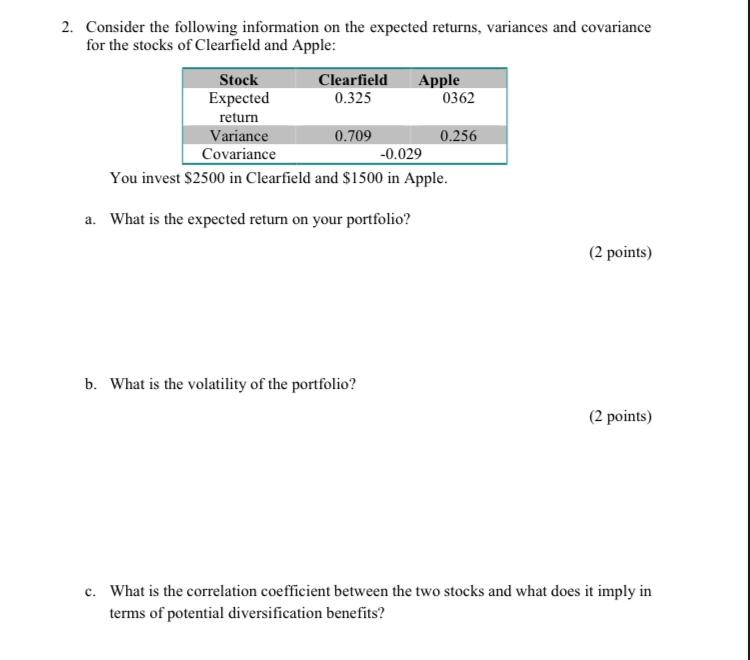 2. Consider the following information on the expected returns, variances and covariance for the stocks of Clearfield and Apple:

| Stock | Clearfield | Apple |
|---|---|---|
| Expected return | 0.325 | 0362 |
| Variance | 0.709 | 0.256 |
| Covariance | -0.029 | |

You invest \$2500 in Clearfield and \$1500 in Apple.

a. What is the expected return on your portfolio?

(2 points)

b. What is the volatility of the portfolio?

(2 points)

c. What is the correlation coefficient between the two stocks and what does it imply in terms of potential diversification benefits?